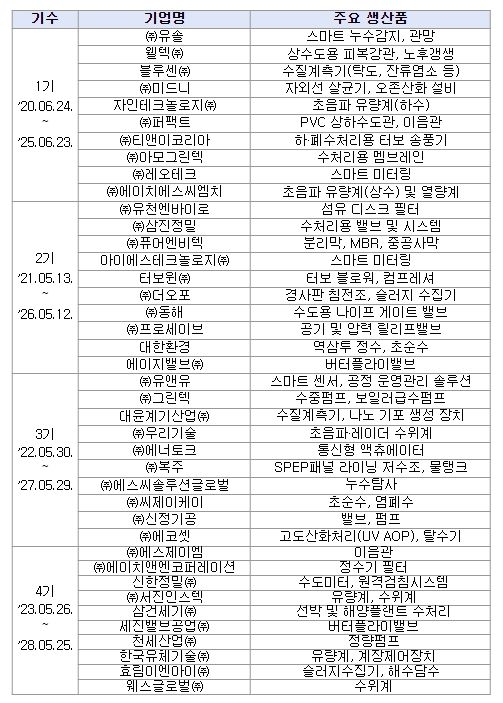 | 기수 | 기업명 | 주요 생산품 |
|---|---|---|
| 1기 '20.06.24. ~ '25.06.23. | ㈜유솔 | 스마트 누수감지, 관망 |
| | 웰텍㈜ | 상수도용 피복강관, 노후갱생 |
| | 블루센㈜ | 수질계측기(탁도, 잔류염소 등) |
| | ㈜미드니 | 자외선 살균기, 오존산화 설비 |
| | 자인테크놀로지㈜ | 초음파 유량계(하수) |
| | ㈜퍼팩트 | PVC 상하수도관, 이음관 |
| | ㈜티앤이코리아 | 하·폐수처리용 터보 송풍기 |
| | ㈜아모그린텍 | 수처리용 멤브레인 |
| | ㈜레오테크 | 스마트 미터링 |
| | ㈜에이치에스씨엠치 | 초음파 유량계(상수) 및 열량계 |
| 2기 '21.05.13. ~ '26.05.12. | ㈜유천엔바이로 | 섬유 디스크 필터 |
| | ㈜삼진정밀 | 수처리용 밸브 및 시스템 |
| | ㈜퓨어엔비텍 | 분리막, MBR, 중공사막 |
| | 아이에스테크놀로지㈜ | 스마트 미터링 |
| | 터보윈㈜ | 터보 블로워, 컴프레셔 |
| | ㈜더오포 | 경사판 침전조, 슬러지 수집기 |
| | ㈜동해 | 수도용 나이프 게이트 밸브 |
| | ㈜프로세이브 | 공기 및 압력 릴리프밸브 |
| | 대한환경 | 역삼투 정수, 초순수 |
| | 에이지밸브㈜ | 버터플라이밸브 |
| 3기 '22.05.30. ~ '27.05.29. | ㈜유앤유 | 스마트 센서, 공정 운영관리 솔루션 |
| | ㈜그린텍 | 수중펌프, 보일러급수펌프 |
| | 대윤계기산업㈜ | 수질계측기, 나노 기포 생성 장치 |
| | ㈜우리기술 | 초음파·레이더 수위계 |
| | ㈜에너토크 | 통신형 액츄에이터 |
| | ㈜복주 | SPEP패널 라이닝 저수조, 물탱크 |
| | ㈜에스씨솔루션글로벌 | 누수탐사 |
| | ㈜씨제이케이 | 초순수, 염폐수 |
| | ㈜신정기공 | 밸브, 펌프 |
| | ㈜에코셋 | 고도산화처리(UV AOP), 탈수기 |
| 4기 '23.05.26. ~ '28.05.25. | ㈜에스제이엠 | 이음관 |
| | ㈜에이치앤엔코퍼레이션 | 정수기 필터 |
| | 신한정밀㈜ | 수도미터, 원격검침시스템 |
| | ㈜서진인스텍 | 유량계, 수위계 |
| | 삼건세기㈜ | 선박 및 해양플랜트 수처리 |
| | 세진밸브공업㈜ | 버터플라이밸브 |
| | 천세산업㈜ | 정량펌프 |
| | 한국유체기술㈜ | 유량계, 계장제어장치 |
| | 효림이엔아이㈜ | 슬러지수집기, 해수담수 |
| | 웨스글로벌㈜ | 수위계 |